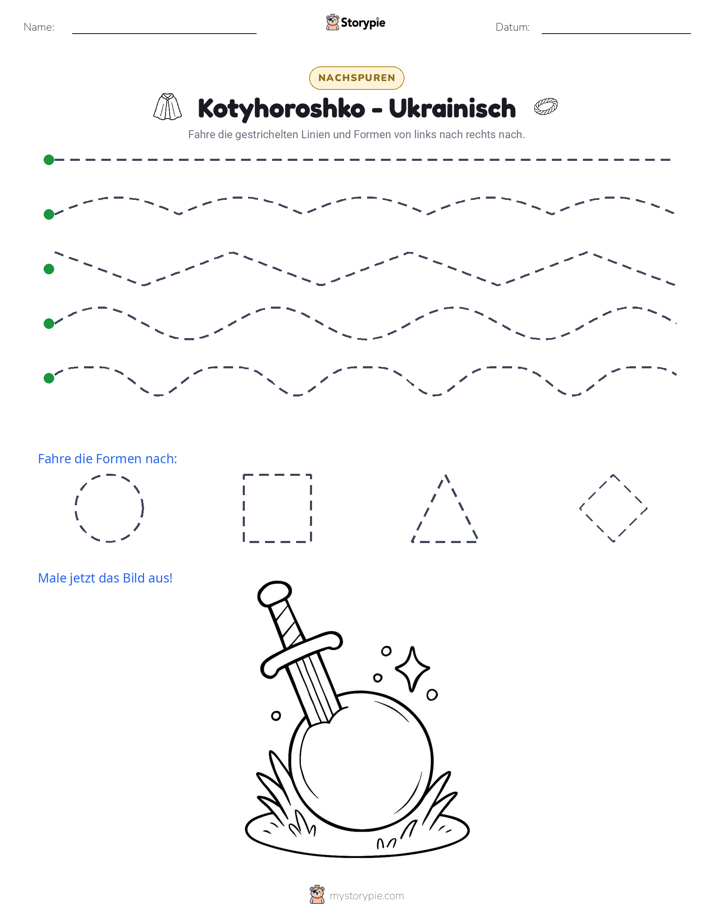 Name: ____ Storypie Datum: ____

NACHSPUREN

Kotyhoroshko - Ukrainisch

Fahre die gestrichelten Linien und Formen von links nach rechts nach.

Fahre die Formen nach:

Male jetzt das Bild aus!

mystorypie.com